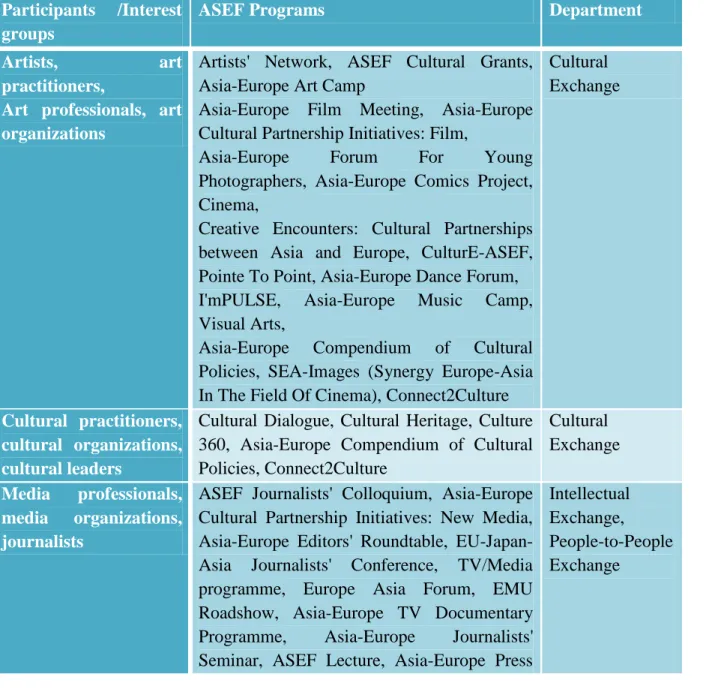 | Participants /Interest groups | ASEF Programs | Department |
|---|---|---|
| Artists, art practitioners, Art professionals, art organizations | Artists' Network, ASEF Cultural Grants, Asia-Europe Art Camp Asia-Europe Film Meeting, Asia-Europe Cultural Partnership Initiatives: Film, Asia-Europe Forum For Young Photographers, Asia-Europe Comics Project, Cinema, Creative Encounters: Cultural Partnerships between Asia and Europe, CulturE-ASEF, Pointe To Point, Asia-Europe Dance Forum, I'mPULSE, Asia-Europe Music Camp, Visual Arts, Asia-Europe Compendium of Cultural Policies, SEA-Images (Synergy Europe-Asia In The Field Of Cinema), Connect2Culture | Cultural Exchange |
| Cultural practitioners, cultural organizations, cultural leaders | Cultural Dialogue, Cultural Heritage, Culture 360, Asia-Europe Compendium of Cultural Policies, Connect2Culture | Cultural Exchange |
| Media professionals, media organizations, journalists | ASEF Journalists' Colloquium, Asia-Europe Cultural Partnership Initiatives: New Media, Asia-Europe Editors' Roundtable, EU-Japan-Asia Journalists' Conference, TV/Media programme, Europe Asia Forum, EMU Roadshow, Asia-Europe TV Documentary Programme, Asia-Europe Journalists' Seminar, ASEF Lecture, Asia-Europe Press | Intellectual Exchange, People-to-People Exchange |